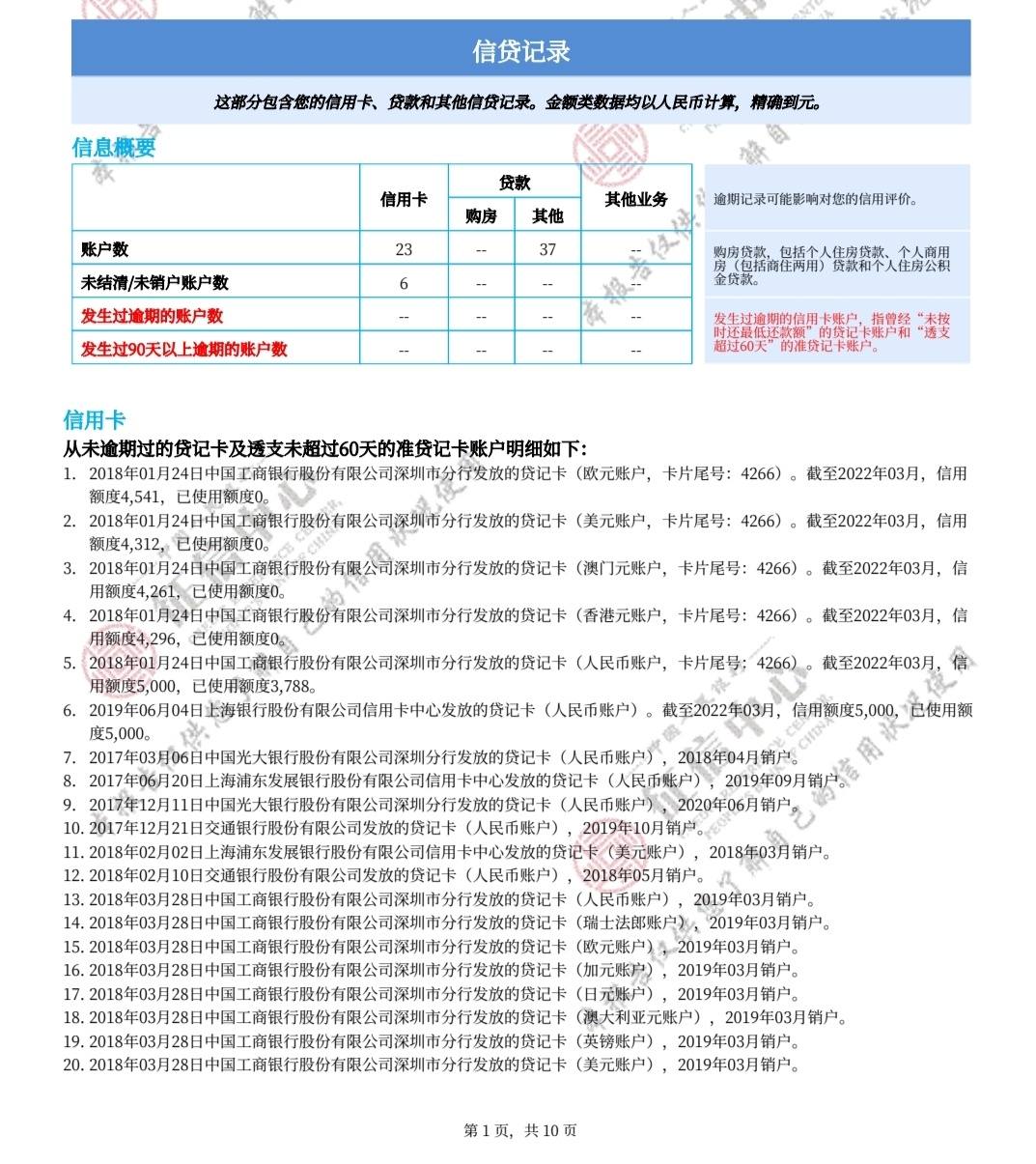 信贷记录

这部分包含您的信用卡、贷款和其他信贷记录。金额类数据均以人民币计算，精确到元。

信息概要

| | 信用卡 | 贷款 购房 | 贷款 其他 | 其他业务 |
|---|---|---|---|---|
| 账户数 | 23 | -- | 37 | -- |
| 未结清/未销户账户数 | 6 | -- | -- | -- |
| 发生过逾期的账户数 | -- | -- | -- | -- |
| 发生过90天以上逾期的账户数 | -- | -- | -- | -- |

逾期记录可能影响对您的信用评价。

购房贷款，包括个人住房贷款、个人商用房（包括商住两用）贷款和个人住房公积金贷款。

发生过逾期的信用卡账户，指曾经“未按时还最低还款额”的贷记卡账户和“透支超过60天”的准贷记卡账户。

信用卡

从未逾期过的贷记卡及透支未超过60天的准贷记卡账户明细如下：

1. 2018年01月24日中国工商银行股份有限公司深圳市分行发放的贷记卡（欧元账户，卡片尾号：4266）。截至2022年03月，信用额度4,541，已使用额度0。
2. 2018年01月24日中国工商银行股份有限公司深圳市分行发放的贷记卡（美元账户，卡片尾号：4266）。截至2022年03月，信用额度4,312，已使用额度0。
3. 2018年01月24日中国工商银行股份有限公司深圳市分行发放的贷记卡（澳门元账户，卡片尾号：4266）。截至2022年03月，信用额度4,261，已使用额度0。
4. 2018年01月24日中国工商银行股份有限公司深圳市分行发放的贷记卡（香港元账户，卡片尾号：4266）。截至2022年03月，信用额度4,296，已使用额度0。
5. 2018年01月24日中国工商银行股份有限公司深圳市分行发放的贷记卡（人民币账户，卡片尾号：4266）。截至2022年03月，信用额度5,000，已使用额度3,788。
6. 2019年06月04日上海银行股份有限公司信用卡中心发放的贷记卡（人民币账户）。截至2022年03月，信用额度5,000，已使用额度5,000。
7. 2017年03月06日中国光大银行股份有限公司深圳分行发放的贷记卡（人民币账户），2018年04月销户。
8. 2017年06月20日上海浦东发展银行股份有限公司信用卡中心发放的贷记卡（人民币账户），2019年09月销户。
9. 2017年12月11日中国光大银行股份有限公司深圳分行发放的贷记卡（人民币账户），2020年06月销户。
10. 2017年12月21日交通银行股份有限公司发放的贷记卡（人民币账户），2019年10月销户。
11. 2018年02月02日上海浦东发展银行股份有限公司信用卡中心发放的贷记卡（美元账户），2018年03月销户。
12. 2018年02月10日交通银行股份有限公司发放的贷记卡（人民币账户），2018年05月销户。
13. 2018年03月28日中国工商银行股份有限公司深圳市分行发放的贷记卡（人民币账户），2019年03月销户。
14. 2018年03月28日中国工商银行股份有限公司深圳市分行发放的贷记卡（瑞士法郎账户），2019年03月销户。
15. 2018年03月28日中国工商银行股份有限公司深圳市分行发放的贷记卡（欧元账户），2019年03月销户。
16. 2018年03月28日中国工商银行股份有限公司深圳市分行发放的贷记卡（加元账户），2019年03月销户。
17. 2018年03月28日中国工商银行股份有限公司深圳市分行发放的贷记卡（日元账户），2019年03月销户。
18. 2018年03月28日中国工商银行股份有限公司深圳市分行发放的贷记卡（澳大利亚元账户），2019年03月销户。
19. 2018年03月28日中国工商银行股份有限公司深圳市分行发放的贷记卡（英镑账户），2019年03月销户。
20. 2018年03月28日中国工商银行股份有限公司深圳市分行发放的贷记卡（美元账户），2019年03月销户。

第 1 页，共 10 页